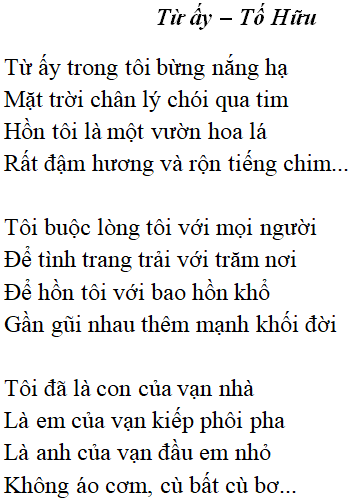 Từ ấy – Tố Hữu

Từ ấy trong tôi bừng nắng hạ
Mặt trời chân lý chói qua tim
Hồn tôi là một vườn hoa lá
Rất đậm hương và rộn tiếng chim...

Tôi buộc lòng tôi với mọi người
Để tình trang trải với trăm nơi
Để hồn tôi với bao hồn khổ
Gần gũi nhau thêm mạnh khối đời

Tôi đã là con của vạn nhà
Là em của vạn kiếp phôi pha
Là anh của vạn đầu em nhỏ
Không áo cơm, cù bất cù bơ...